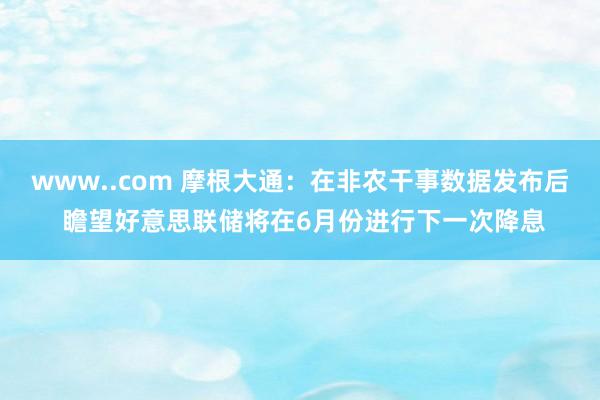 www..com 摩根大通：在非农干事数据发布后瞻望好意思联储将在6月份进行下一次降息